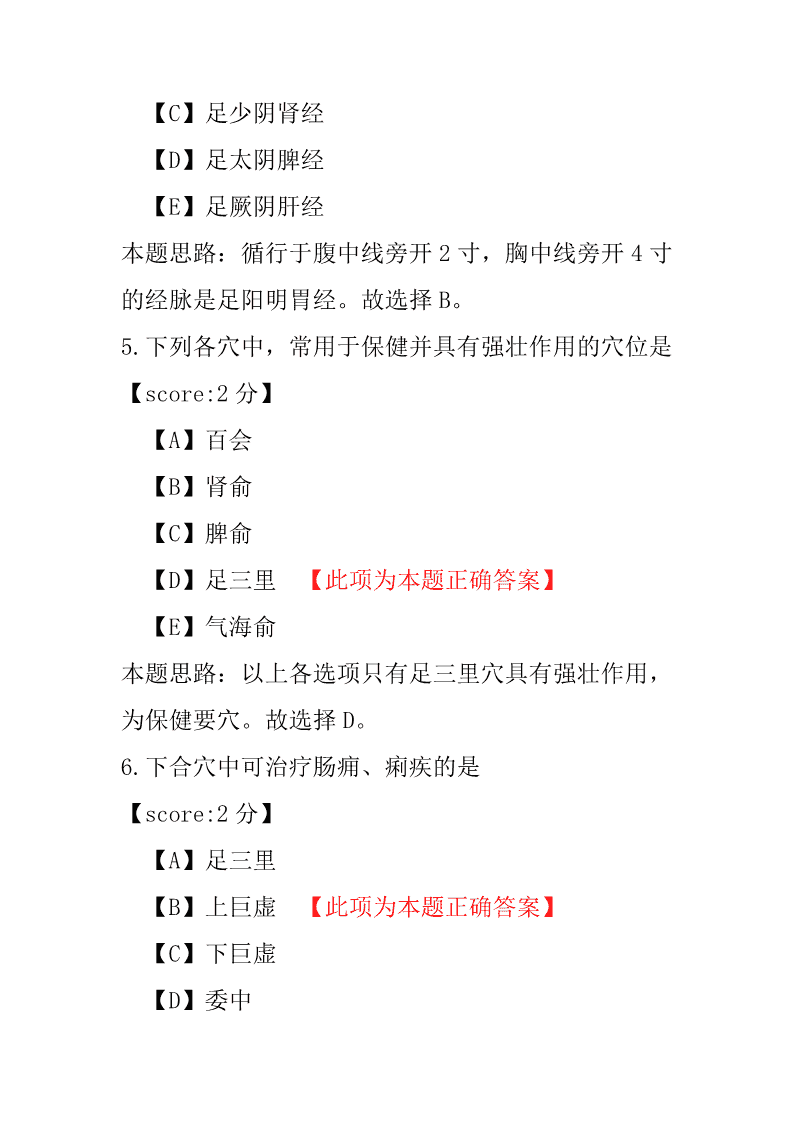 【C】足少阴肾经

【D】足太阴脾经

【E】足厥阴肝经

本题思路：循行于腹中线旁开 2 寸，胸中线旁开 4 寸的经脉是足阳明胃经。故选择 B。

5.下列各穴中，常用于保健并具有强壮作用的穴位是

【score:2 分】

【A】百会

【B】肾俞

【C】脾俞

【D】足三里 【此项为本题正确答案】

【E】气海俞

本题思路：以上各选项只有足三里穴具有强壮作用，为保健要穴。故选择 D。

6.下合穴中可治疗肠痈、痢疾的是

【score:2 分】

【A】足三里

【B】上巨虚 【此项为本题正确答案】

【C】下巨虚

【D】委中